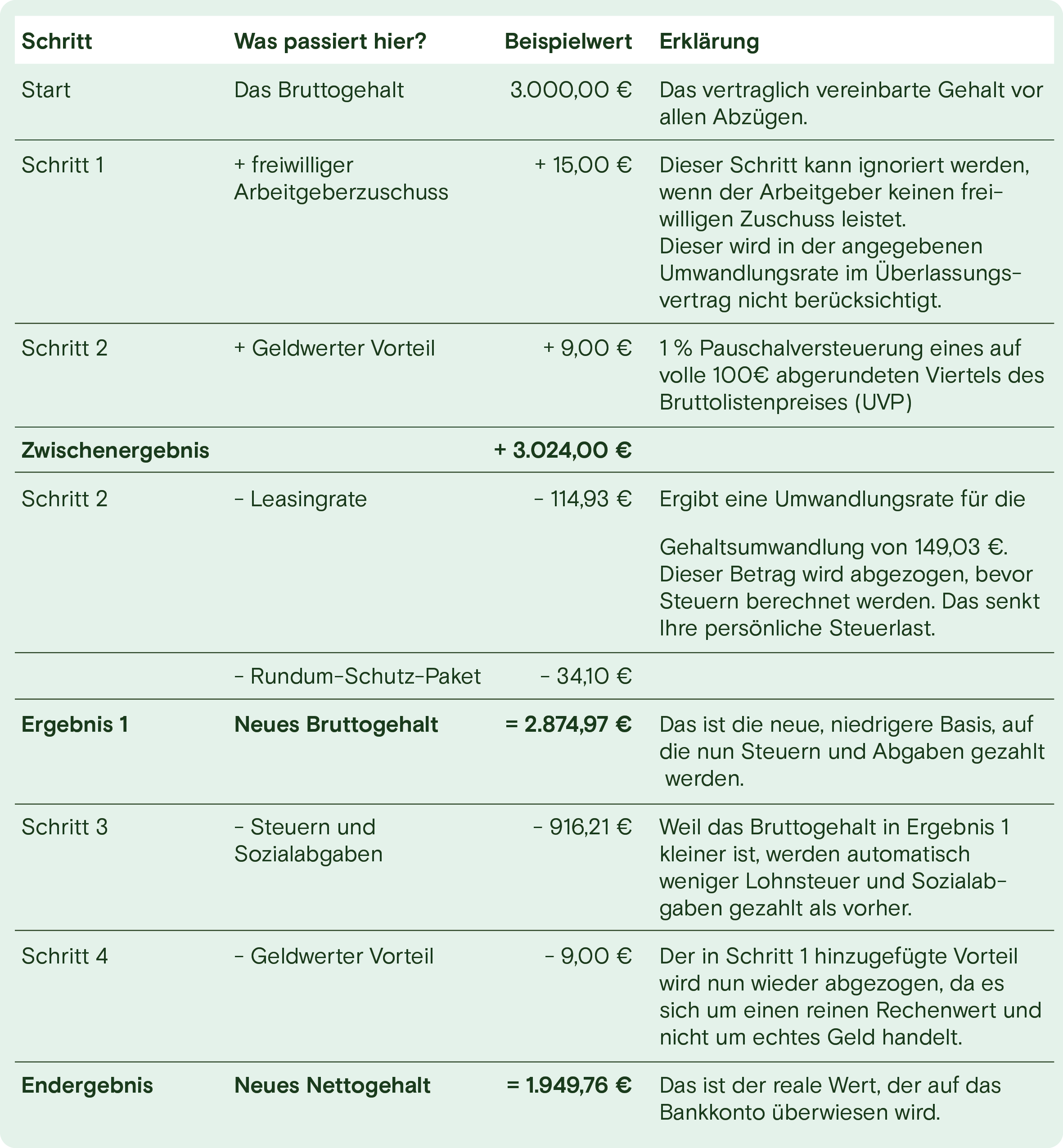 | Schritt | Was passiert hier? | Beispielwert | Erklärung |
|---|---|---|---|
| Start | Das Bruttogehalt | 3.000,00 € | Das vertraglich vereinbarte Gehalt vor allen Abzügen. |
| Schritt 1 | + freiwilliger Arbeitgeberzuschuss | + 15,00 € | Dieser Schritt kann ignoriert werden, wenn der Arbeitgeber keinen freiwilligen Zuschuss leistet. Dieser wird in der angegebenen Umwandlungsrate im Überlassungsvertrag nicht berücksichtigt. |
| Schritt 2 | + Geldwerter Vorteil | + 9,00 € | 1 % Pauschalversteuerung eines auf volle 100€ abgerundeten Viertels des Bruttolistenpreises (UVP) |
| Zwischenergebnis | | + 3.024,00 € | |
| Schritt 2 | - Leasingrate | - 114,93 € | Ergibt eine Umwandlungsrate für die Gehaltsumwandlung von 149,03 €. Dieser Betrag wird abgezogen, bevor Steuern berechnet werden. Das senkt Ihre persönliche Steuerlast. |
| | - Rundum-Schutz-Paket | - 34,10 € | |
| Ergebnis 1 | Neues Bruttogehalt | = 2.874,97 € | Das ist die neue, niedrigere Basis, auf die nun Steuern und Abgaben gezahlt werden. |
| Schritt 3 | - Steuern und Sozialabgaben | - 916,21 € | Weil das Bruttogehalt in Ergebnis 1 kleiner ist, werden automatisch weniger Lohnsteuer und Sozialabgaben gezahlt als vorher. |
| Schritt 4 | - Geldwerter Vorteil | - 9,00 € | Der in Schritt 1 hinzugefügte Vorteil wird nun wieder abgezogen, da es sich um einen reinen Rechenwert und nicht um echtes Geld handelt. |
| Endergebnis | Neues Nettogehalt | = 1.949,76 € | Das ist der reale Wert, der auf das Bankkonto überwiesen wird. |